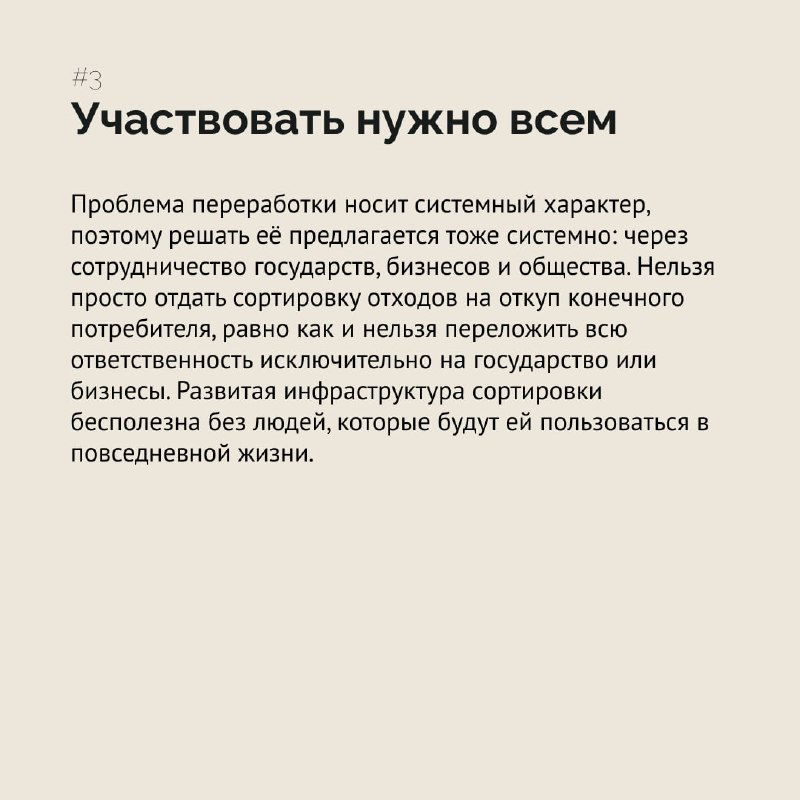 #3
Участвовать нужно всем

Проблема переработки носит системный характер, поэтому решать её предлагается тоже системно: через сотрудничество государств, бизнесов и общества. Нельзя просто отдать сортировку отходов на откуп конечного потребителя, равно как и нельзя переложить всю ответственность исключительно на государство или бизнесы. Развитая инфраструктура сортировки бесполезна без людей, которые будут ей пользоваться в повседневной жизни.